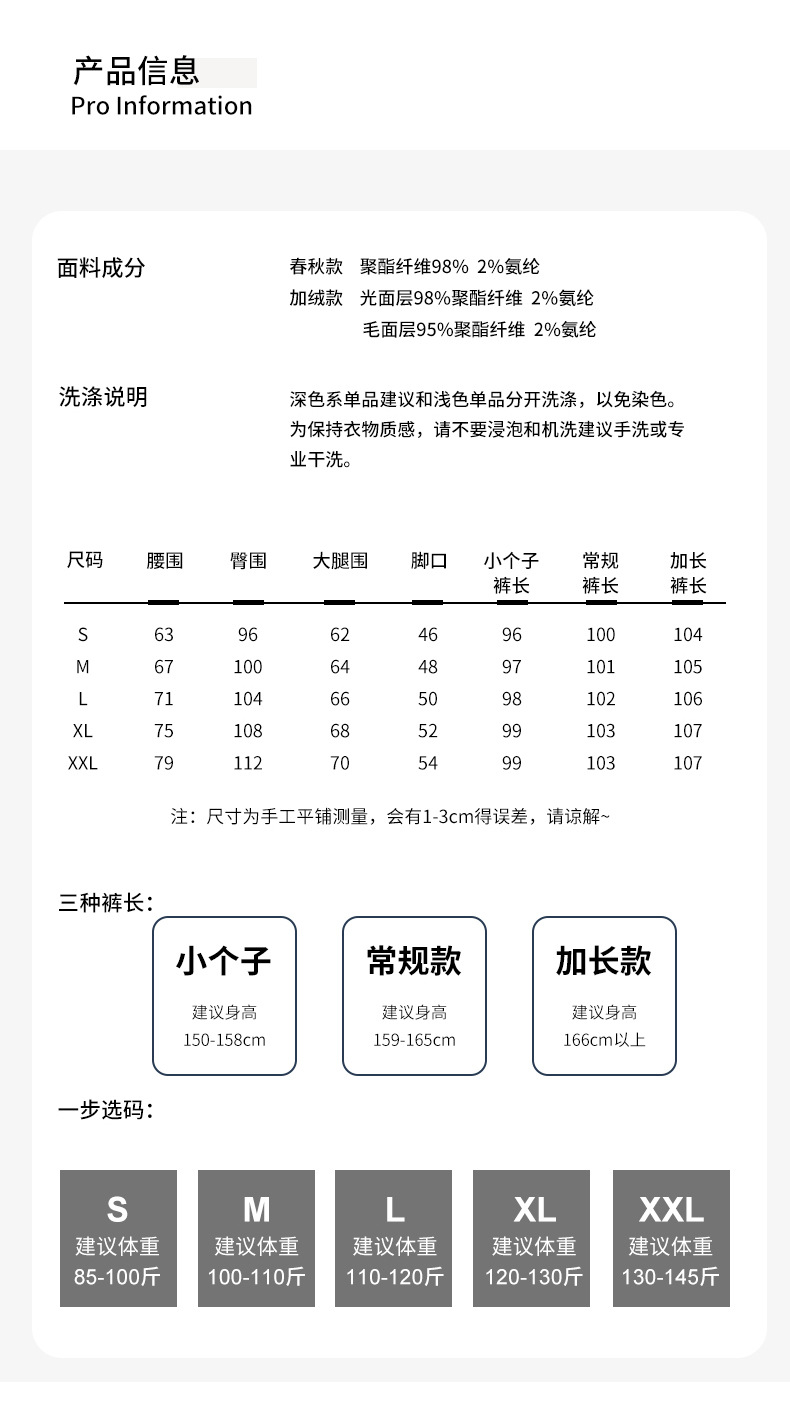 产品信息
Pro Information

面料成分

春秋款 聚酯纤维98% 2%氨纶
加绒款 光面层98%聚酯纤维 2%氨纶
毛面层95%聚酯纤维 2%氨纶

洗涤说明

深色系单品建议和浅色单品分开洗涤，以免染色。为保持衣物质感，请不要浸泡和机洗建议手洗或专业干洗。

| 尺码 | 腰围 | 臀围 | 大腿围 | 脚口 | 小个子裤长 | 常规裤长 | 加长裤长 |
|---|---|---|---|---|---|---|---|
| S | 63 | 96 | 62 | 46 | 96 | 100 | 104 |
| M | 67 | 100 | 64 | 48 | 97 | 101 | 105 |
| L | 71 | 104 | 66 | 50 | 98 | 102 | 106 |
| XL | 75 | 108 | 68 | 52 | 99 | 103 | 107 |
| XXL | 79 | 112 | 70 | 54 | 99 | 103 | 107 |

注：尺寸为手工平铺测量，会有1-3cm得误差，请谅解~

三种裤长：

小个子
建议身高
150-158cm

常规款
建议身高
159-165cm

加长款
建议身高
166cm以上

一步选码：

S
建议体重
85-100斤

M
建议体重
100-110斤

L
建议体重
110-120斤

XL
建议体重
120-130斤

XXL
建议体重
130-145斤